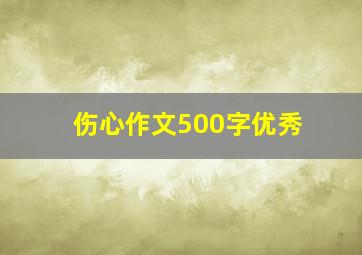 伤心作文500字优秀